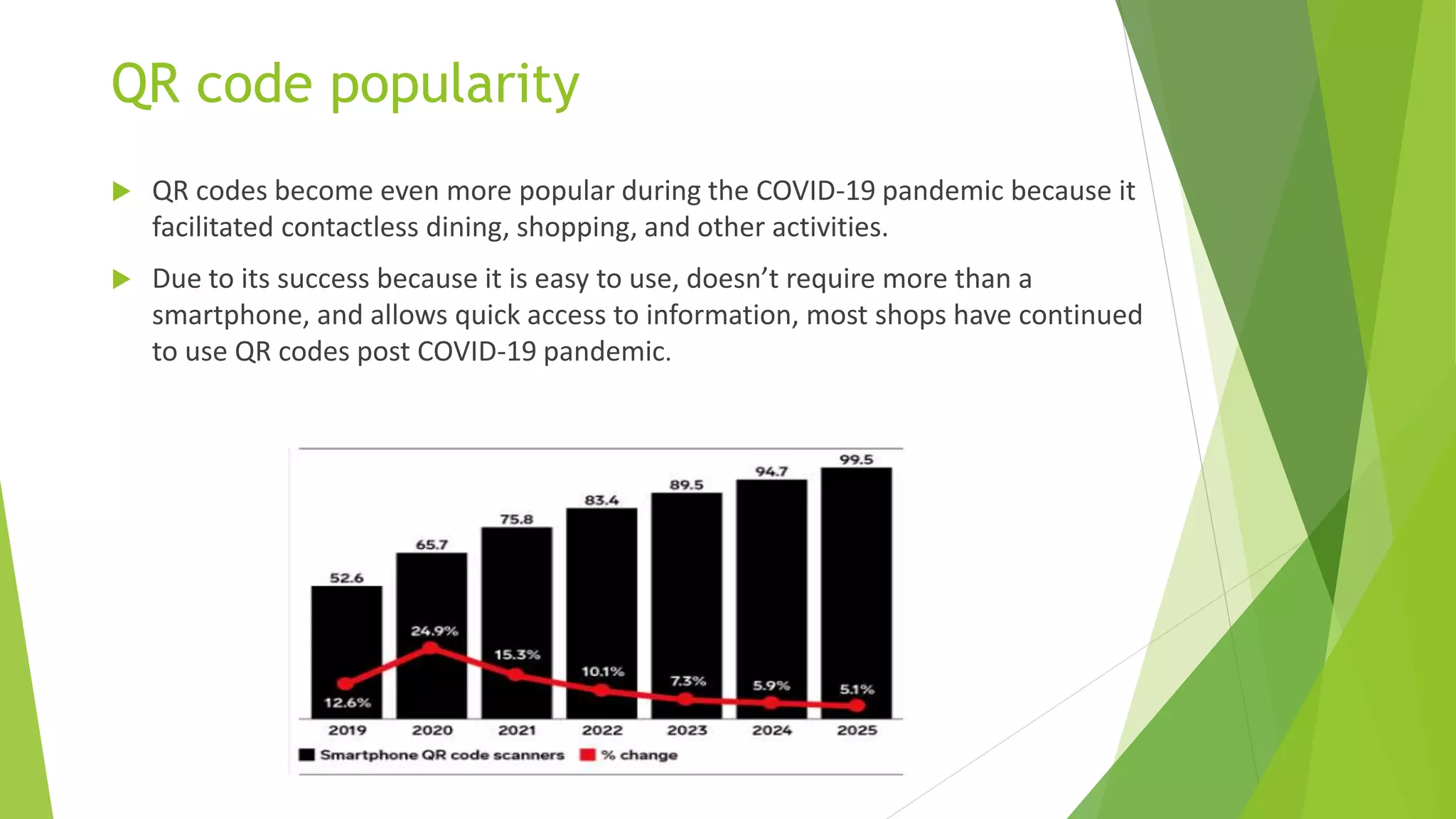 QR code popularity

QR codes become even more popular during the COVID-19 pandemic because it facilitated contactless dining, shopping, and other activities.

Due to its success because it is easy to use, doesn’t require more than a smartphone, and allows quick access to information, most shops have continued to use QR codes post COVID-19 pandemic.

52.6
65.7
75.8
83.4
89.5
94.7
99.5
12.6%
24.9%
15.3%
10.1%
7.3%
5.9%
5.1%
2019
2020
2021
2022
2023
2024
2025
Smartphone QR code scanners
% change